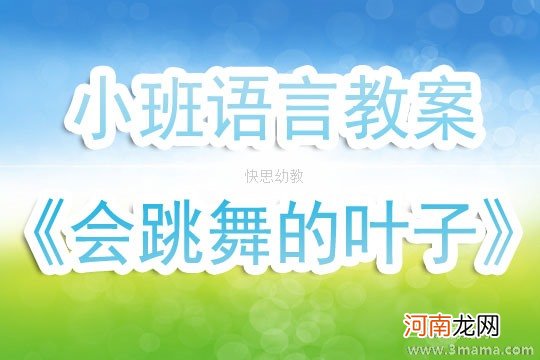 小班语言教案

快思幼教

《会跳舞的叶子》

河南龙网

www.3mama.com